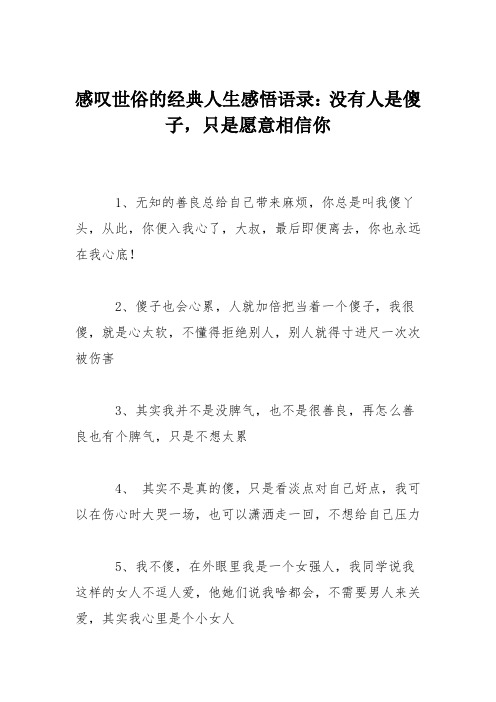 感叹世俗的经典人生感悟语录：没有人是傻子，只是愿意相信你

1、无知的善良总给自己带来麻烦，你总是叫我傻丫头，从此，你便入我心了，大叔，最后即便离去，你也永远在我心底！

2、傻子也会心累，人就加倍把当着一个傻子，我很傻，就是心太软，不懂得拒绝别人，别人就得寸进尺一次次被伤害

3、其实我并不是没脾气，也不是很善良，再怎么善良也有个脾气，只是不想太累

4、 其实不是真的傻，只是看淡点对自己好点，我可以在伤心时大哭一场，也可以潇洒走一回，不想给自己压力

5、我不傻，在外眼里我是一个女强人，我同学说我这样的女人不逗人爱，他她们说我啥都会，不需要男人来关爱，其实我心里是个小女人